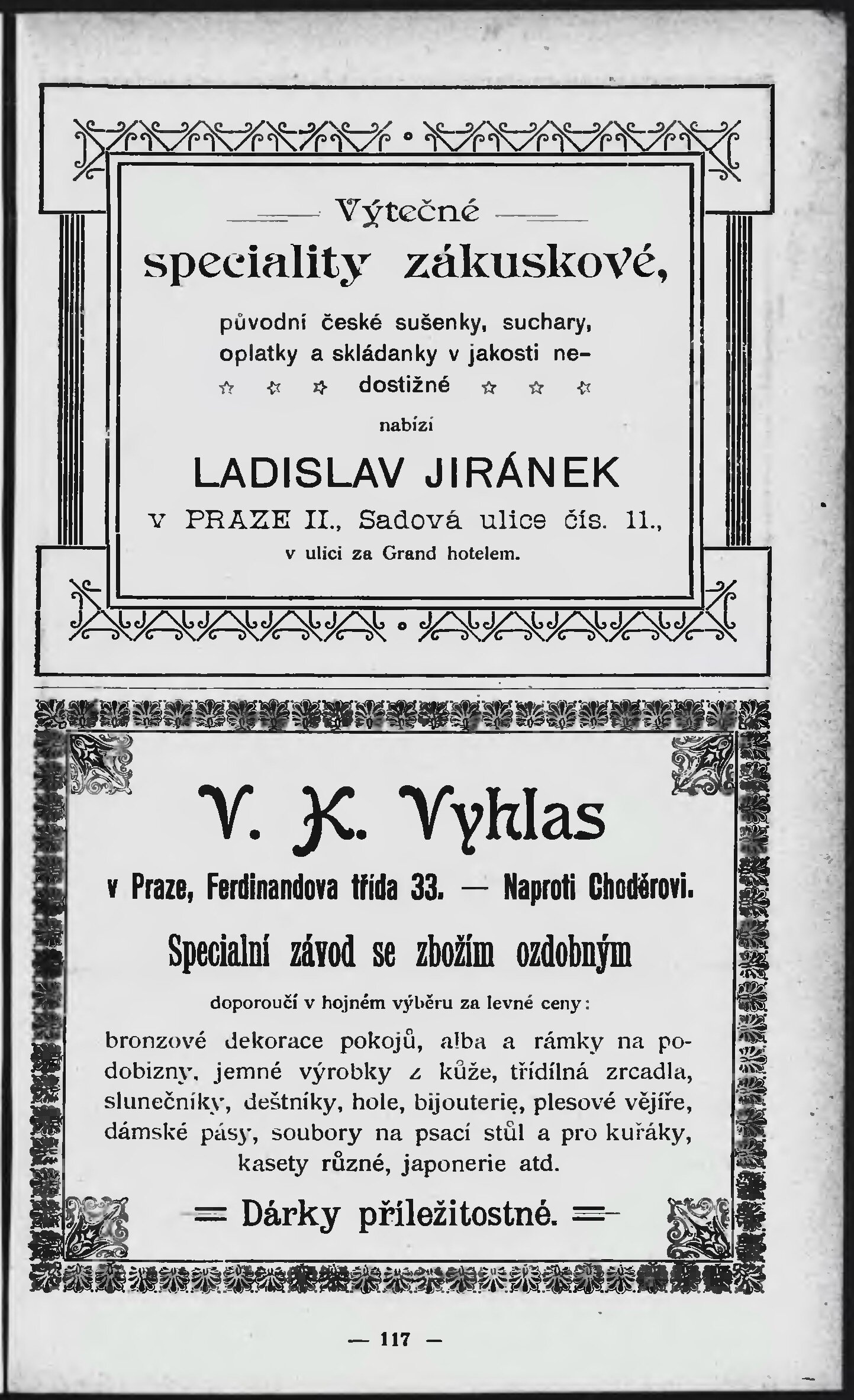 Výtečné

speciality zákuskové,

původní české sušenky, suchary, oplatky a skládanky v jakosti nedostižné

nabízí

LADISLAV JIRÁNEK

v PRAZE II., Sadová ulice čís. 11.,
v ulici za Grand hotelem.

V. K. Vyhlas

v Praze, Ferdinandova třída 33. — Naproti Choděrovi.

Specialní závod se zbožím ozdobným

doporoučí v hojném výběru za levné ceny:

bronzové dekorace pokojů, alba a rámky na podobizny, jemné výrobky z kůže, třídílná zrcadla, slunečníky, deštníky, hole, bijouterię, plesové vějíře, dámské pásy, soubory na psací stůl a pro kuřáky, kasety různé, japonerie atd.

Dárky příležitostné.

— 117 —